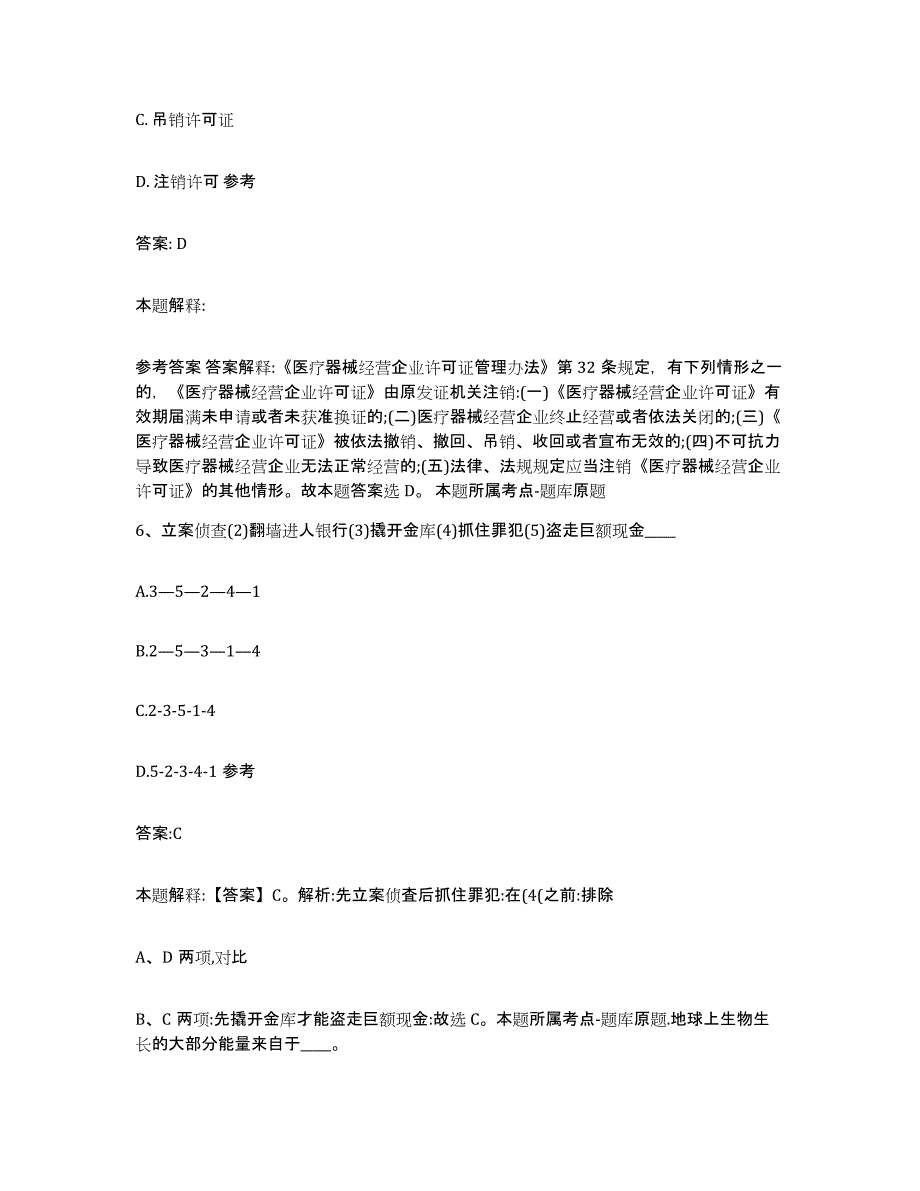 C. 吊销许可证

D. 注销许可 参考

答案: D

本题解释:

参考答案 答案解释:《医疗器械经营企业许可证管理办法》第 32 条规定，有下列情形之一的，《医疗器械经营企业许可证》由原发证机关注销:(一)《医疗器械经营企业许可证》有效期届满未申请或者未获准换证的;(二)医疗器械经营企业终止经营或者依法关闭的;(三)《医疗器械经营企业许可证》被依法撤销、撤回、吊销、收回或者宣布无效的;(四)不可抗力导致医疗器械经营企业无法正常经营的;(五)法律、法规规定应当注销《医疗器械经营企业许可证》的其他情形。故本题答案选 D。 本题所属考点-题库原题

6、立案侦查(2)翻墙进人银行(3)撬开金库(4)抓住罪犯(5)盗走巨额现金____

A.3—5—2—4—1

B.2—5—3—1—4

C.2-3-5-1-4

D.5-2-3-4-1 参考

答案:C

本题解释:【答案】C。解析:先立案侦查后抓住罪犯:在(4(之前:排除

A、D 两项,对比

B、C 两项:先撬开金库才能盗走巨额现金:故选 C。本题所属考点-题库原题.地球上生物生长的大部分能量来自于____。